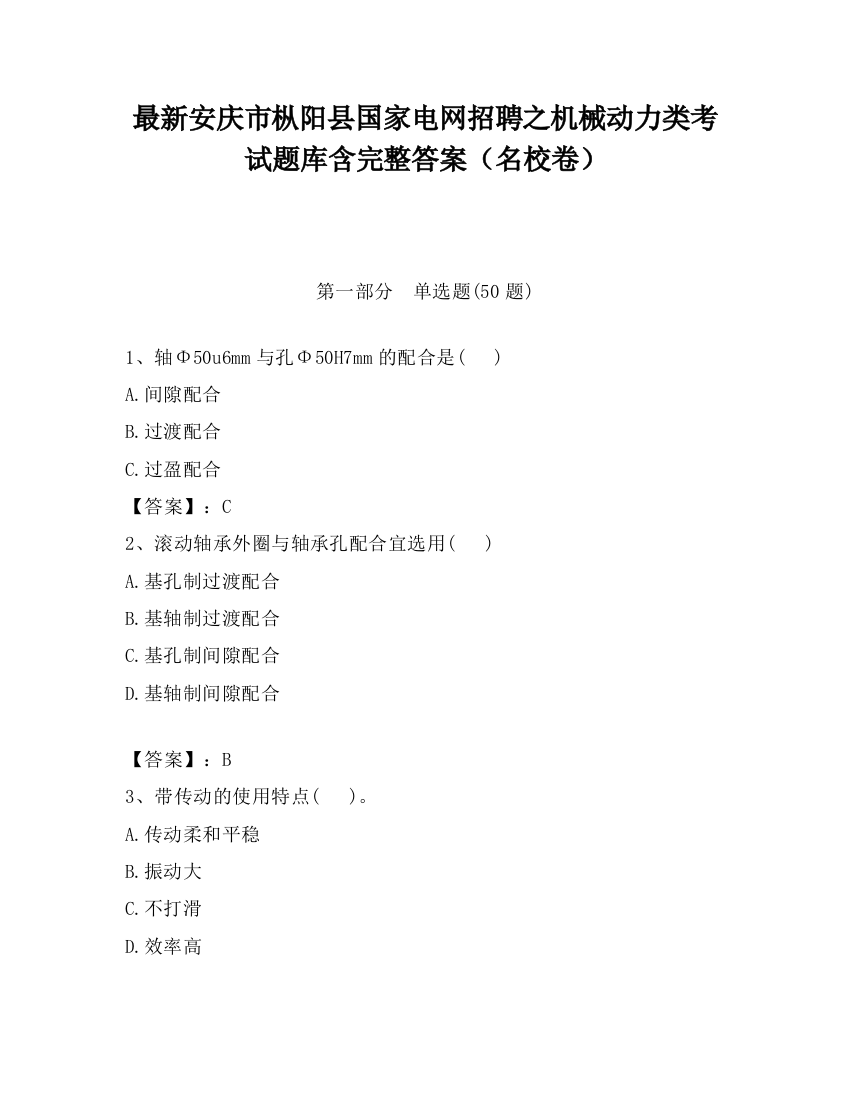 最新安庆市枞阳县国家电网招聘之机械动力类考试题库含完整答案（名校卷）

第一部分　单选题(50 题)

1、轴Φ50u6mm 与孔Φ50H7mm 的配合是(　　)

A.间隙配合

B.过渡配合

C.过盈配合

【答案】：C

2、滚动轴承外圈与轴承孔配合宜选用(　　)

A.基孔制过渡配合

B.基轴制过渡配合

C.基孔制间隙配合

D.基轴制间隙配合

【答案】：B

3、带传动的使用特点(　　)。

A.传动柔和平稳

B.振动大

C.不打滑

D.效率高